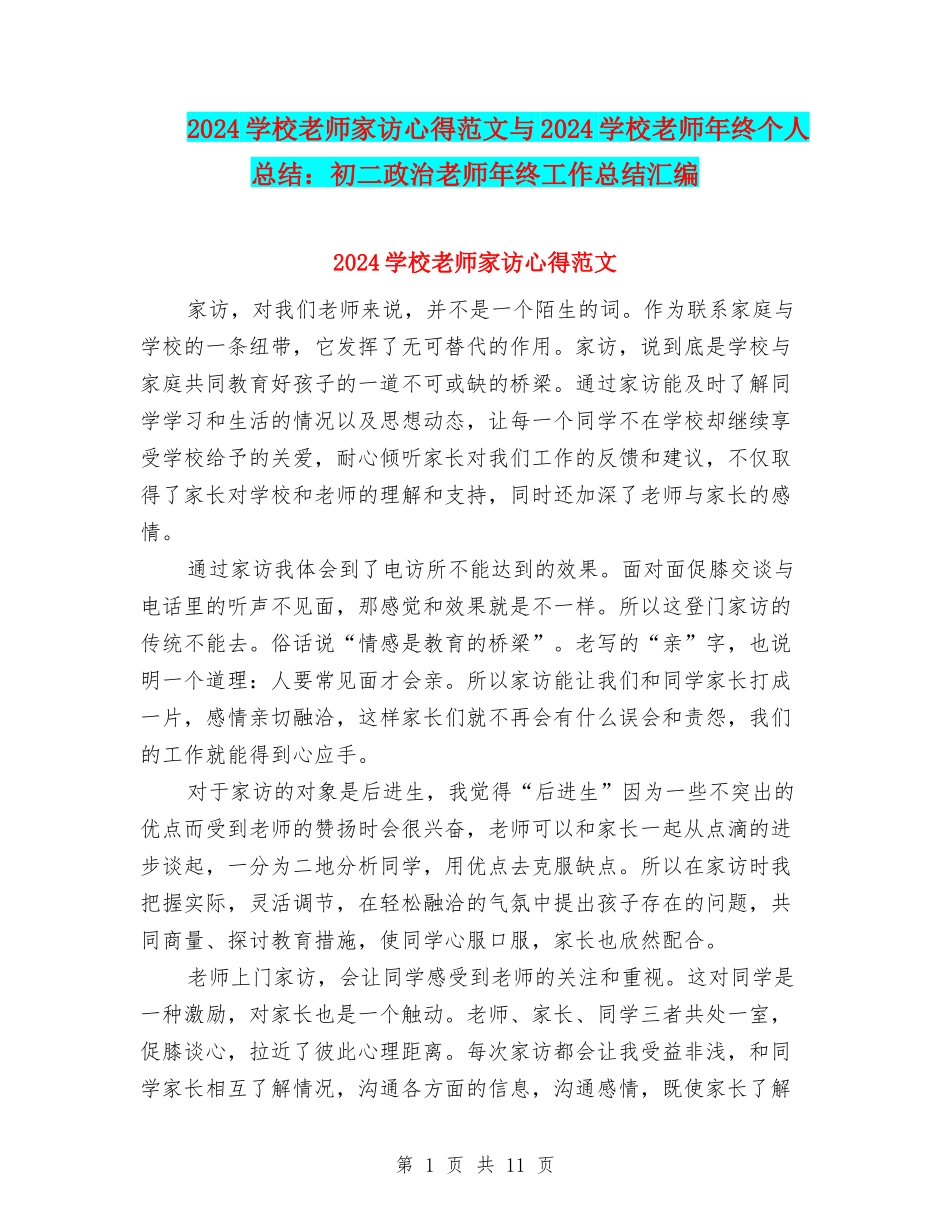 2024学校老师家访心得范文与2024学校老师年终个人总结：初二政治老师年终工作总结汇编

2024学校老师家访心得范文

家访，对我们老师来说，并不是一个陌生的词。作为联系家庭与学校的一条纽带，它发挥了无可替代的作用。家访，说到底是学校与家庭共同教育好孩子的一道不可或缺的桥梁。通过家访能及时了解同学学习和生活的情况以及思想动态，让每一个同学不在学校却继续享受学校给予的关爱，耐心倾听家长对我们工作的反馈和建议，不仅取得了家长对学校和老师的理解和支持，同时还加深了老师与家长的感情。

通过家访我体会到了电访所不能达到的效果。面对面促膝交谈与电话里的听声不见面，那感觉和效果就是不一样。所以这登门家访的传统不能去。俗话说“情感是教育的桥梁”。老写的“亲”字，也说明一个道理：人要常见面才会亲。所以家访能让我们和同学家长打成一片，感情亲切融洽，这样家长们就不再会有什么误会和责怨，我们的工作就能得到心应手。

对于家访的对象是后进生，我觉得“后进生”因为一些不突出的优点而受到老师的赞扬时会很兴奋，老师可以和家长一起从点滴的进步谈起，一分为二地分析同学，用优点去克服缺点。所以在家访时我把握实际，灵活调节，在轻松融洽的气氛中提出孩子存在的问题，共同商量、探讨教育措施，使同学心服口服，家长也欣然配合。

老师上门家访，会让同学感受到老师的关注和重视。这对同学是一种激励，对家长也是一个触动。老师、家长、同学三者共处一室，促膝谈心，拉近了彼此心理距离。每次家访都会让我受益非浅，和同学家长相互了解情况，沟通各方面的信息，沟通感情，既使家长了解

第 1 页 共 11 页